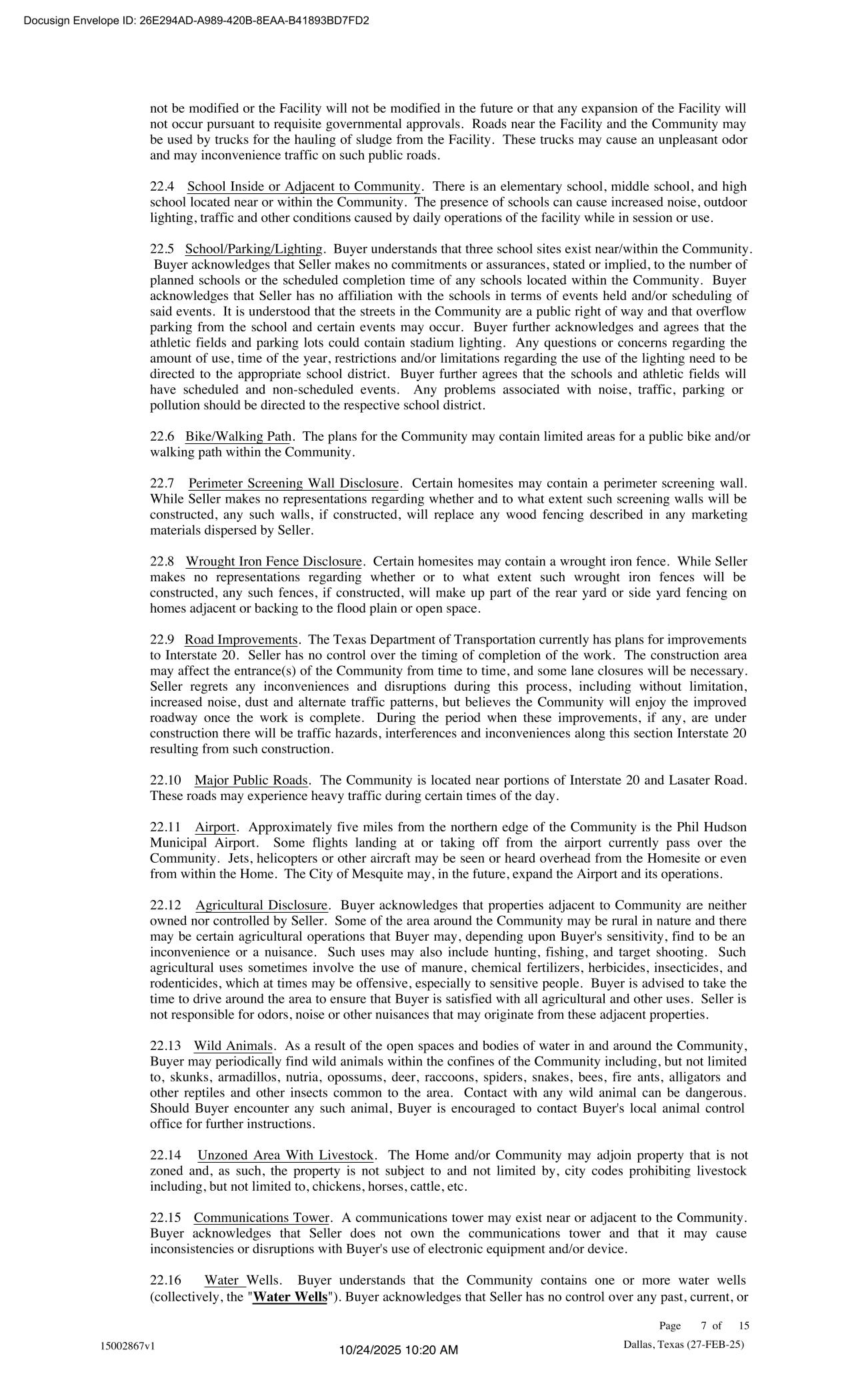 Docusign Envelope ID: 26E294AD-A989-420B-8EAA-B41893BD7FD2

not be modified or the Facility will not be modified in the future or that any expansion of the Facility will not occur pursuant to requisite governmental approvals. Roads near the Facility and the Community may be used by trucks for the hauling of sludge from the Facility. These trucks may cause an unpleasant odor and may inconvenience traffic on such public roads.

22.4 School Inside or Adjacent to Community. There is an elementary school, middle school, and high school located near or within the Community. The presence of schools can cause increased noise, outdoor lighting, traffic and other conditions caused by daily operations of the facility while in session or use.

22.5 School/Parking/Lighting. Buyer understands that three school sites exist near/within the Community. Buyer acknowledges that Seller makes no commitments or assurances, stated or implied, to the number of planned schools or the scheduled completion time of any schools located within the Community. Buyer acknowledges that Seller has no affiliation with the schools in terms of events held and/or scheduling of said events. It is understood that the streets in the Community are a public right of way and that overflow parking from the school and certain events may occur. Buyer further acknowledges and agrees that the athletic fields and parking lots could contain stadium lighting. Any questions or concerns regarding the amount of use, time of the year, restrictions and/or limitations regarding the use of the lighting need to be directed to the appropriate school district. Buyer further agrees that the schools and athletic fields will have scheduled and non-scheduled events. Any problems associated with noise, traffic, parking or pollution should be directed to the respective school district.

22.6 Bike/Walking Path. The plans for the Community may contain limited areas for a public bike and/or walking path within the Community.

22.7 Perimeter Screening Wall Disclosure. Certain homesites may contain a perimeter screening wall. While Seller makes no representations regarding whether and to what extent such screening walls will be constructed, any such walls, if constructed, will replace any wood fencing described in any marketing materials dispersed by Seller.

22.8 Wrought Iron Fence Disclosure. Certain homesites may contain a wrought iron fence. While Seller makes no representations regarding whether or to what extent such wrought iron fences will be constructed, any such fences, if constructed, will make up part of the rear yard or side yard fencing on homes adjacent or backing to the flood plain or open space.

22.9 Road Improvements. The Texas Department of Transportation currently has plans for improvements to Interstate 20. Seller has no control over the timing of completion of the work. The construction area may affect the entrance(s) of the Community from time to time, and some lane closures will be necessary. Seller regrets any inconveniences and disruptions during this process, including without limitation, increased noise, dust and alternate traffic patterns, but believes the Community will enjoy the improved roadway once the work is complete. During the period when these improvements, if any, are under construction there will be traffic hazards, interferences and inconveniences along this section Interstate 20 resulting from such construction.

22.10 Major Public Roads. The Community is located near portions of Interstate 20 and Lasater Road. These roads may experience heavy traffic during certain times of the day.

22.11 Airport. Approximately five miles from the northern edge of the Community is the Phil Hudson Municipal Airport. Some flights landing at or taking off from the airport currently pass over the Community. Jets, helicopters or other aircraft may be seen or heard overhead from the Homesite or even from within the Home. The City of Mesquite may, in the future, expand the Airport and its operations.

22.12 Agricultural Disclosure. Buyer acknowledges that properties adjacent to Community are neither owned nor controlled by Seller. Some of the area around the Community may be rural in nature and there may be certain agricultural operations that Buyer may, depending upon Buyer's sensitivity, find to be an inconvenience or a nuisance. Such uses may also include hunting, fishing, and target shooting. Such agricultural uses sometimes involve the use of manure, chemical fertilizers, herbicides, insecticides, and rodenticides, which at times may be offensive, especially to sensitive people. Buyer is advised to take the time to drive around the area to ensure that Buyer is satisfied with all agricultural and other uses. Seller is not responsible for odors, noise or other nuisances that may originate from these adjacent properties.

22.13 Wild Animals. As a result of the open spaces and bodies of water in and around the Community, Buyer may periodically find wild animals within the confines of the Community including, but not limited to, skunks, armadillos, nutria, opossums, deer, raccoons, spiders, snakes, bees, fire ants, alligators and other reptiles and other insects common to the area. Contact with any wild animal can be dangerous. Should Buyer encounter any such animal, Buyer is encouraged to contact Buyer's local animal control office for further instructions.

22.14 Unzoned Area With Livestock. The Home and/or Community may adjoin property that is not zoned and, as such, the property is not subject to and not limited by, city codes prohibiting livestock including, but not limited to, chickens, horses, cattle, etc.

22.15 Communications Tower. A communications tower may exist near or adjacent to the Community. Buyer acknowledges that Seller does not own the communications tower and that it may cause inconsistencies or disruptions with Buyer's use of electronic equipment and/or device.

22.16 Water Wells. Buyer understands that the Community contains one or more water wells (collectively, the "Water Wells"). Buyer acknowledges that Seller has no control over any past, current, or

Page 7 of 15

15002867v1 10/24/2025 10:20 AM Dallas, Texas (27-FEB-25)